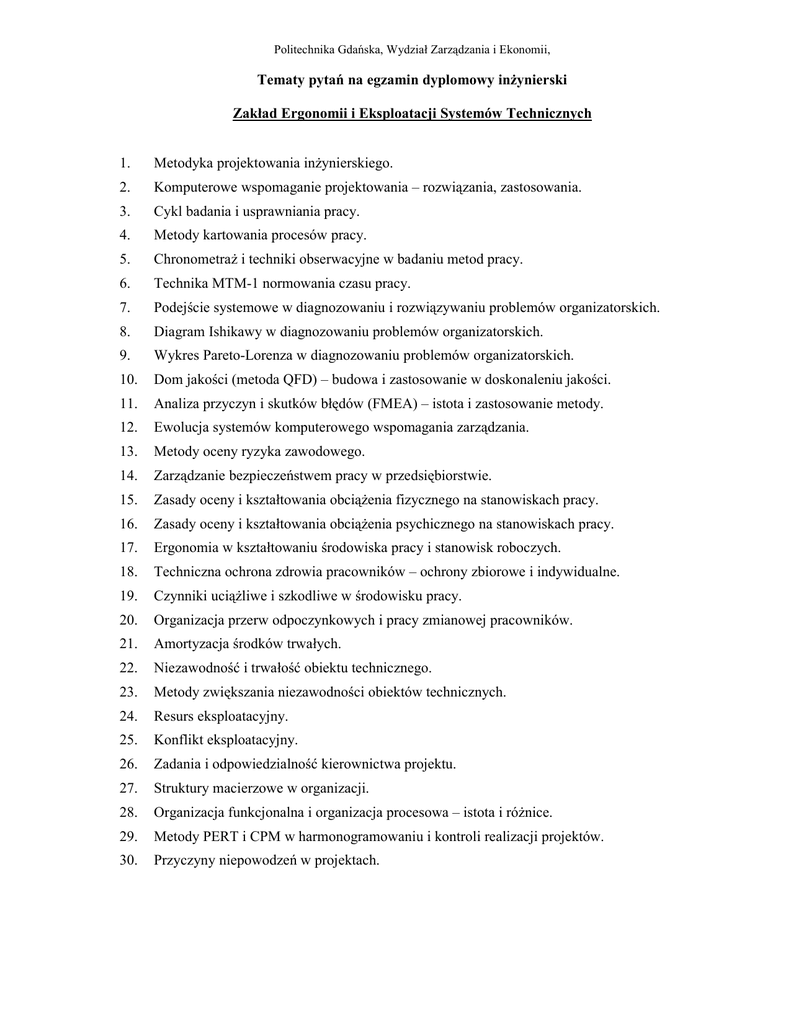 Politechnika Gdańska, Wydział Zarządzania i Ekonomii,

Tematy pytań na egzamin dyplomowy inżynierski

Zakład Ergonomii i Eksploatacji Systemów Technicznych

1. Metodyka projektowania inżynierskiego.
2. Komputerowe wspomaganie projektowania – rozwiązania, zastosowania.
3. Cykl badania i usprawniania pracy.
4. Metody kartowania procesów pracy.
5. Chronometraż i techniki obserwacyjne w badaniu metod pracy.
6. Technika MTM-1 normowania czasu pracy.
7. Podejście systemowe w diagnozowaniu i rozwiązywaniu problemów organizatorskich.
8. Diagram Ishikawy w diagnozowaniu problemów organizatorskich.
9. Wykres Pareto-Lorenza w diagnozowaniu problemów organizatorskich.
10. Dom jakości (metoda QFD) – budowa i zastosowanie w doskonaleniu jakości.
11. Analiza przyczyn i skutków błędów (FMEA) – istota i zastosowanie metody.
12. Ewolucja systemów komputerowego wspomagania zarządzania.
13. Metody oceny ryzyka zawodowego.
14. Zarządzanie bezpieczeństwem pracy w przedsiębiorstwie.
15. Zasady oceny i kształtowania obciążenia fizycznego na stanowiskach pracy.
16. Zasady oceny i kształtowania obciążenia psychicznego na stanowiskach pracy.
17. Ergonomia w kształtowaniu środowiska pracy i stanowisk roboczych.
18. Techniczna ochrona zdrowia pracowników – ochrony zbiorowe i indywidualne.
19. Czynniki uciążliwe i szkodliwe w środowisku pracy.
20. Organizacja przerw odpoczynkowych i pracy zmianowej pracowników.
21. Amortyzacja środków trwałych.
22. Niezawodność i trwałość obiektu technicznego.
23. Metody zwiększania niezawodności obiektów technicznych.
24. Resurs eksploatacyjny.
25. Konflikt eksploatacyjny.
26. Zadania i odpowiedzialność kierownictwa projektu.
27. Struktury macierzowe w organizacji.
28. Organizacja funkcjonalna i organizacja procesowa – istota i różnice.
29. Metody PERT i CPM w harmonogramowaniu i kontroli realizacji projektów.
30. Przyczyny niepowodzeń w projektach.